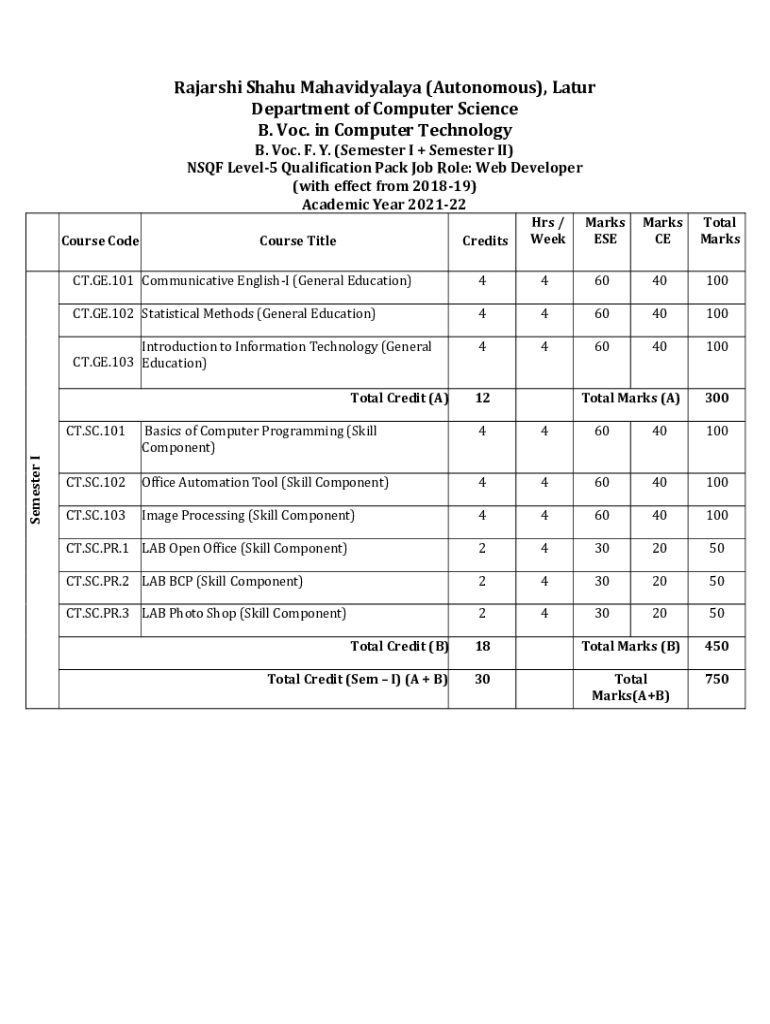 Rajarshi Shahu Mahavidyalaya (Autonomous), Latur
Department of Computer Science
B. Voc. in Computer Technology
B. Voc. F. Y. (Semester I + Semester II)
NSQF Level-5 Qualification Pack Job Role: Web Developer
(with effect from 2018-19)
Academic Year 2021-22

|  | Course Code | Course Title | Credits | Hrs / Week | Marks ESE | Marks CE | Total Marks |
|---|---|---|---|---|---|---|---|
| Semester I | CT.GE.101 | Communicative English-I (General Education) | 4 | 4 | 60 | 40 | 100 |
|  | CT.GE.102 | Statistical Methods (General Education) | 4 | 4 | 60 | 40 | 100 |
|  | CT.GE.103 | Introduction to Information Technology (General Education) | 4 | 4 | 60 | 40 | 100 |
|  |  | Total Credit (A) | 12 |  | Total Marks (A) |  | 300 |
|  | CT.SC.101 | Basics of Computer Programming (Skill Component) | 4 | 4 | 60 | 40 | 100 |
|  | CT.SC.102 | Office Automation Tool (Skill Component) | 4 | 4 | 60 | 40 | 100 |
|  | CT.SC.103 | Image Processing (Skill Component) | 4 | 4 | 60 | 40 | 100 |
|  | CT.SC.PR.1 | LAB Open Office (Skill Component) | 2 | 4 | 30 | 20 | 50 |
|  | CT.SC.PR.2 | LAB BCP (Skill Component) | 2 | 4 | 30 | 20 | 50 |
|  | CT.SC.PR.3 | LAB Photo Shop (Skill Component) | 2 | 4 | 30 | 20 | 50 |
|  |  | Total Credit (B) | 18 |  | Total Marks (B) |  | 450 |
|  |  | Total Credit (Sem – I) (A + B) | 30 |  | Total Marks(A+B) |  | 750 |